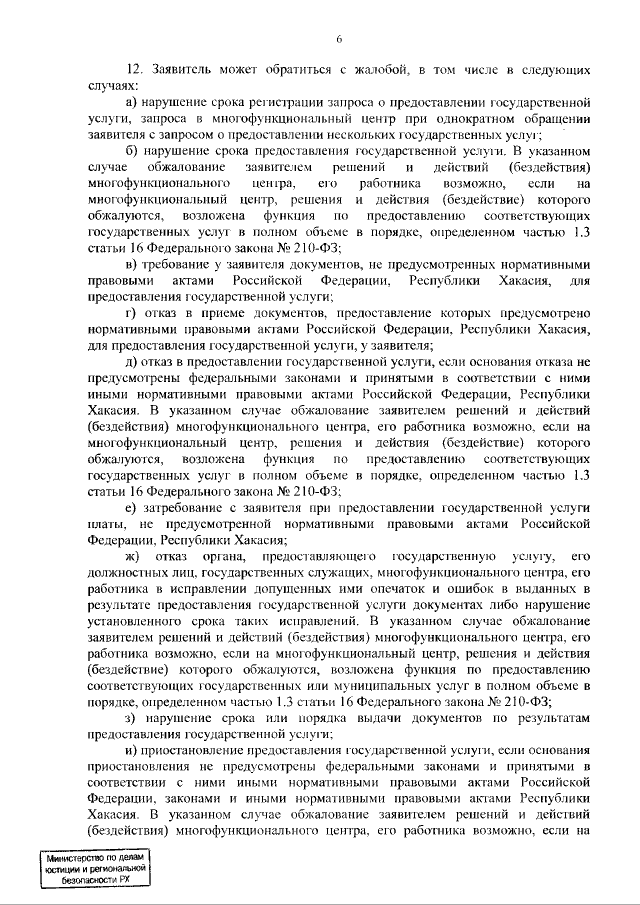 6

12. Заявитель может обратиться с жалобой, в том числе в следующих случаях:

а) нарушение срока регистрации запроса о предоставлении государственной услуги, запроса в многофункциональный центр при однократном обращении заявителя с запросом о предоставлении нескольких государственных услуг;

б) нарушение срока предоставления государственной услуги. В указанном случае обжалование заявителем решений и действий (бездействия) многофункционального центра, его работника возможно, если на многофункциональный центр, решения и действия (бездействие) которого обжалуются, возложена функция по предоставлению соответствующих государственных услуг в полном объеме в порядке, определенном частью 1.3 статьи 16 Федерального закона № 210-ФЗ;

в) требование у заявителя документов, не предусмотренных нормативными правовыми актами Российской Федерации, Республики Хакасия, для предоставления государственной услуги;

г) отказ в приеме документов, предоставление которых предусмотрено нормативными правовыми актами Российской Федерации, Республики Хакасия, для предоставления государственной услуги, у заявителя;

д) отказ в предоставлении государственной услуги, если основания отказа не предусмотрены федеральными законами и принятыми в соответствии с ними иными нормативными правовыми актами Российской Федерации, Республики Хакасия. В указанном случае обжалование заявителем решений и действий (бездействия) многофункционального центра, его работника возможно, если на многофункциональный центр, решения и действия (бездействие) которого обжалуются, возложена функция по предоставлению соответствующих государственных услуг в полном объеме в порядке, определенном частью 1.3 статьи 16 Федерального закона № 210-ФЗ;

е) затребование с заявителя при предоставлении государственной услуги платы, не предусмотренной нормативными правовыми актами Российской Федерации, Республики Хакасия;

ж) отказ органа, предоставляющего государственную услугу, его должностных лиц, государственных служащих, многофункционального центра, его работника в исправлении допущенных ими опечаток и ошибок в выданных в результате предоставления государственной услуги документах либо нарушение установленного срока таких исправлений. В указанном случае обжалование заявителем решений и действий (бездействия) многофункционального центра, его работника возможно, если на многофункциональный центр, решения и действия (бездействие) которого обжалуются, возложена функция по предоставлению соответствующих государственных или муниципальных услуг в полном объеме в порядке, определенном частью 1.3 статьи 16 Федерального закона № 210-ФЗ;

з) нарушение срока или порядка выдачи документов по результатам предоставления государственной услуги;

и) приостановление предоставления государственной услуги, если основания приостановления не предусмотрены федеральными законами и принятыми в соответствии с ними иными нормативными правовыми актами Российской Федерации, законами и иными нормативными правовыми актами Республики Хакасия. В указанном случае обжалование заявителем решений и действий (бездействия) многофункционального центра, его работника возможно, если на

Министерство по делам юстиции и региональной безопасности РХ